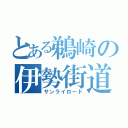 とある鵜崎の伊勢街道
サンライロード